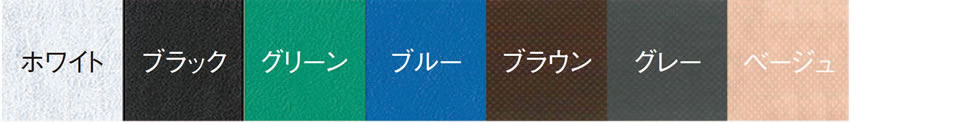 ホワイト ブラック グリーン ブルー ブラウン グレー ベージュ